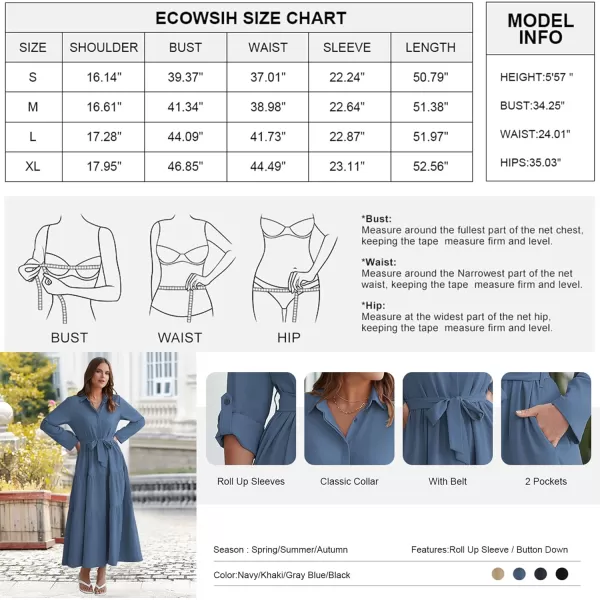 ECOWSIH SIZE CHART

| SIZE | SHOULDER | BUST | WAIST | SLEEVE | LENGTH |
|---|---|---|---|---|---|
| S | 16.14" | 39.37" | 37.01" | 22.24" | 50.79" |
| M | 16.61" | 41.34" | 38.98" | 22.64" | 51.38" |
| L | 17.28" | 44.09" | 41.73" | 22.87" | 51.97" |
| XL | 17.95" | 46.85" | 44.49" | 23.11" | 52.56" |

MODEL INFO

HEIGHT:5'57 "

BUST:34.25"

WAIST:24.01"

HIPS:35.03"

BUST

WAIST

HIP

*Bust:
Measure around the fullest part of the net chest, keeping the tape measure firm and level.

*Waist:
Measure around the Narrowest part of the net waist, keeping the tape measure firm and level.

*Hip:
Measure at the widest part of the net hip, keeping the tape measure firm and level.

Roll Up Sleeves

Classic Collar

With Belt

2 Pockets

Season : Spring/Summer/Autumn

Features:Roll Up Sleeve / Button Down

Color:Navy/Khaki/Gray Blue/Black